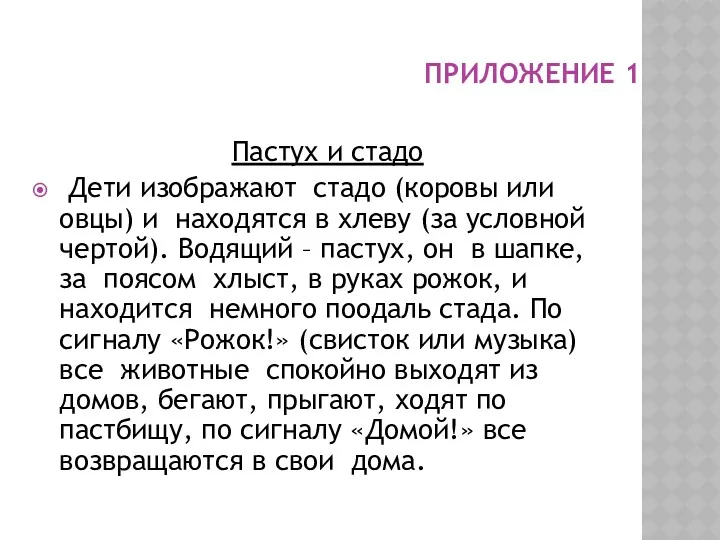 ПРИЛОЖЕНИЕ 1

Пастух и стадо

Дети изображают стадо (коровы или овцы) и находятся в хлеву (за условной чертой). Водящий – пастух, он в шапке, за поясом хлыст, в руках рожок, и находится немного поодаль стада. По сигналу «Рожок!» (свисток или музыка) все животные спокойно выходят из домов, бегают, прыгают, ходят по пастбищу, по сигналу «Домой!» все возвращаются в свои дома.